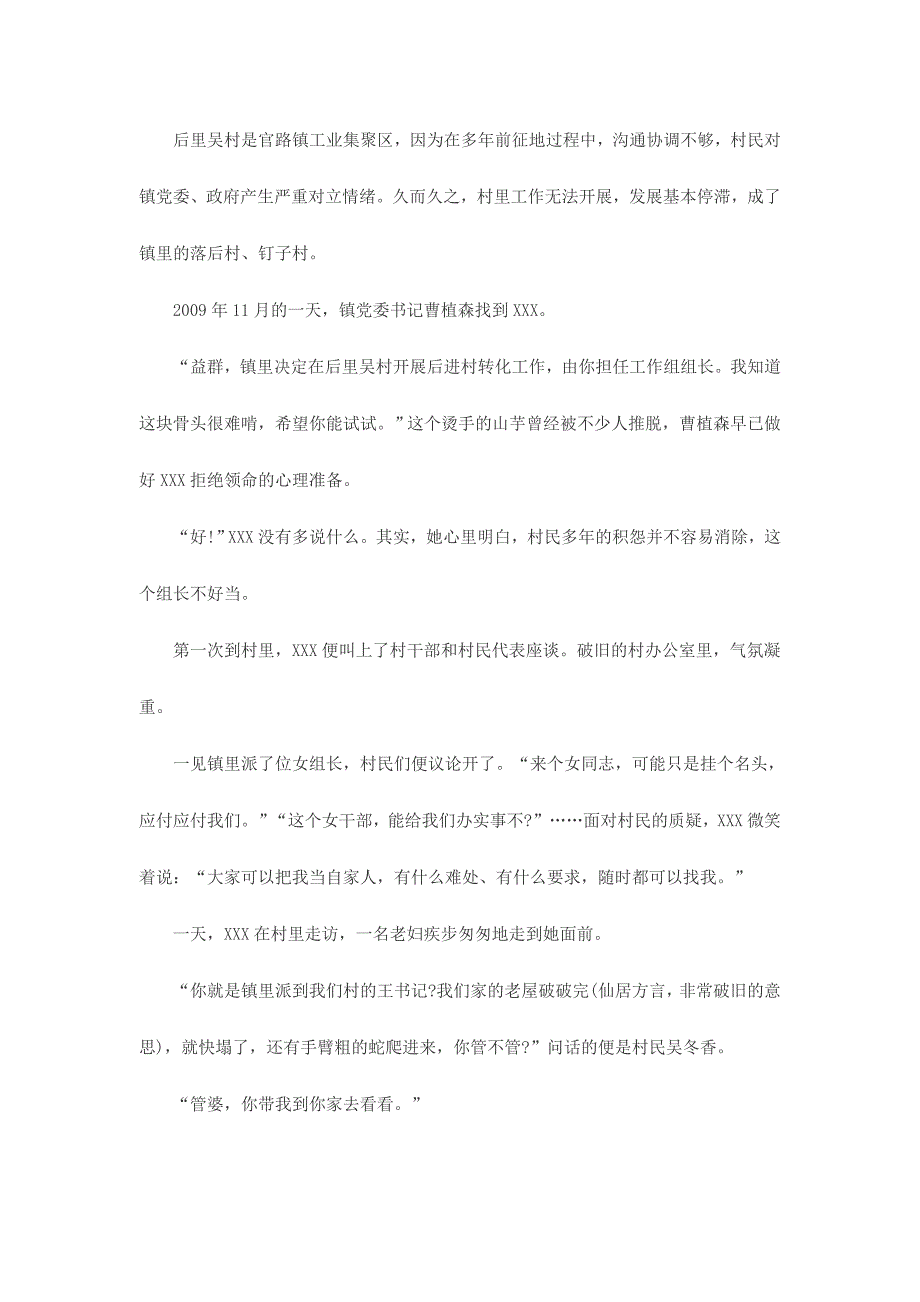 后里吴村是官路镇工业集聚区，因为在多年前征地过程中，沟通协调不够，村民对镇党委、政府产生严重对立情绪。久而久之，村里工作无法开展，发展基本停滞，成了镇里的落后村、钉子村。

2009年11月的一天，镇党委书记曹植森找到XXX。

“益群，镇里决定在后里吴村开展后进村转化工作，由你担任工作组组长。我知道这块骨头很难啃，希望你能试试。”这个烫手的山芋曾经被不少人推脱，曹植森早已做好XXX拒绝领命的心理准备。

“好!”XXX没有多说什么。其实，她心里明白，村民多年的积怨并不容易消除，这个组长不好当。

第一次到村里，XXX便叫上了村干部和村民代表座谈。破旧的村办公室里，气氛凝重。

一见镇里派了位女组长，村民们便议论开了。“来个女同志，可能只是挂个名头，应付应付我们。”“这个女干部，能给我们办实事不?”……面对村民的质疑，XXX微笑着说：“大家可以把我当自家人，有什么难处、有什么要求，随时都可以找我。”

一天，XXX在村里走访，一名老妇疾步匆匆地走到她面前。

“你就是镇里派到我们村的王书记?我们家的老屋破破完(仙居方言，非常破旧的意思)，就快塌了，还有手臂粗的蛇爬进来，你管不管?”问话的便是村民吴冬香。

“管婆，你带我到你家去看看。”